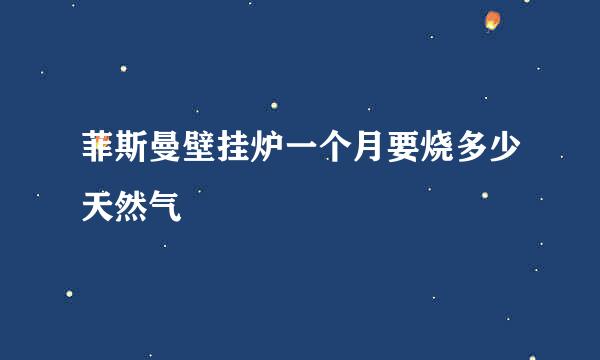 菲斯曼壁挂炉一个月要烧多少天然气